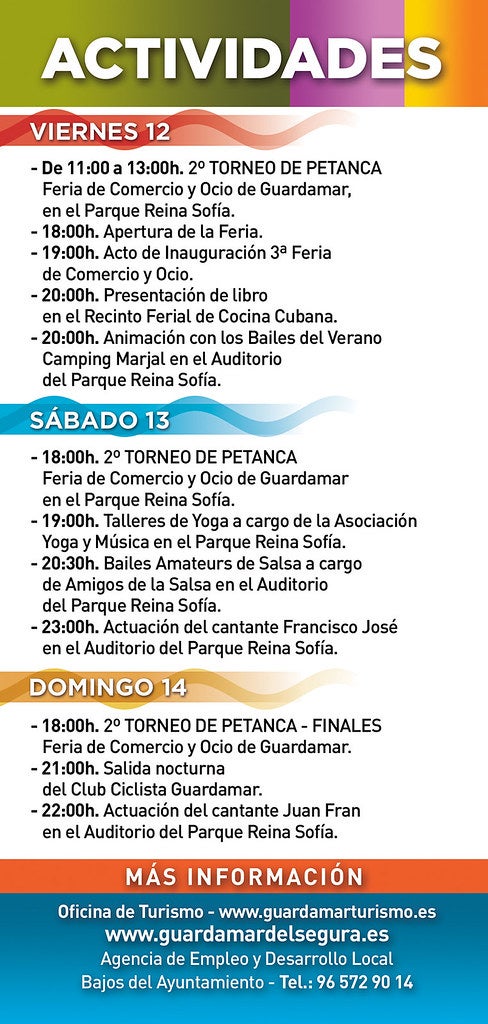 ACTIVIDADES

VIERNES 12

- De 11:00 a 13:00h. 2º TORNEO DE PETANCA Feria de Comercio y Ocio de Guardamar, en el Parque Reina Sofía.
- 18:00h. Apertura de la Feria.
- 19:00h. Acto de Inauguración 3ª Feria de Comercio y Ocio.
- 20:00h. Presentación de libro en el Recinto Ferial de Cocina Cubana.
- 20:00h. Animación con los Bailes del Verano Camping Marjal en el Auditorio del Parque Reina Sofía.

SÁBADO 13

- 18:00h. 2º TORNEO DE PETANCA Feria de Comercio y Ocio de Guardamar en el Parque Reina Sofía.
- 19:00h. Talleres de Yoga a cargo de la Asociación Yoga y Música en el Parque Reina Sofía.
- 20:30h. Bailes Amateurs de Salsa a cargo de Amigos de la Salsa en el Auditorio del Parque Reina Sofía.
- 23:00h. Actuación del cantante Francisco José en el Auditorio del Parque Reina Sofía.

DOMINGO 14

- 18:00h. 2º TORNEO DE PETANCA - FINALES Feria de Comercio y Ocio de Guardamar.
- 21:00h. Salida nocturna del Club Ciclista Guardamar.
- 22:00h. Actuación del cantante Juan Fran en el Auditorio del Parque Reina Sofía.

MÁS INFORMACIÓN

Oficina de Turismo - www.guardamarturismo.es
www.guardamardelsegura.es
Agencia de Empleo y Desarrollo Local
Bajos del Ayuntamiento - Tel.: 96 572 90 14